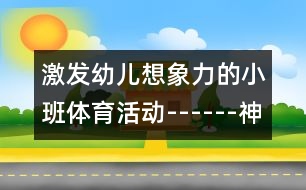 激发幼儿想象力的小班体育活动-------神